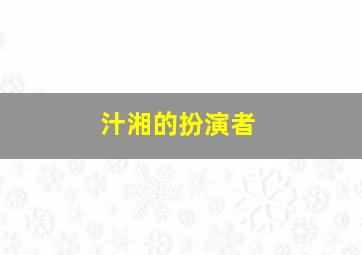 汁湘的扮演者